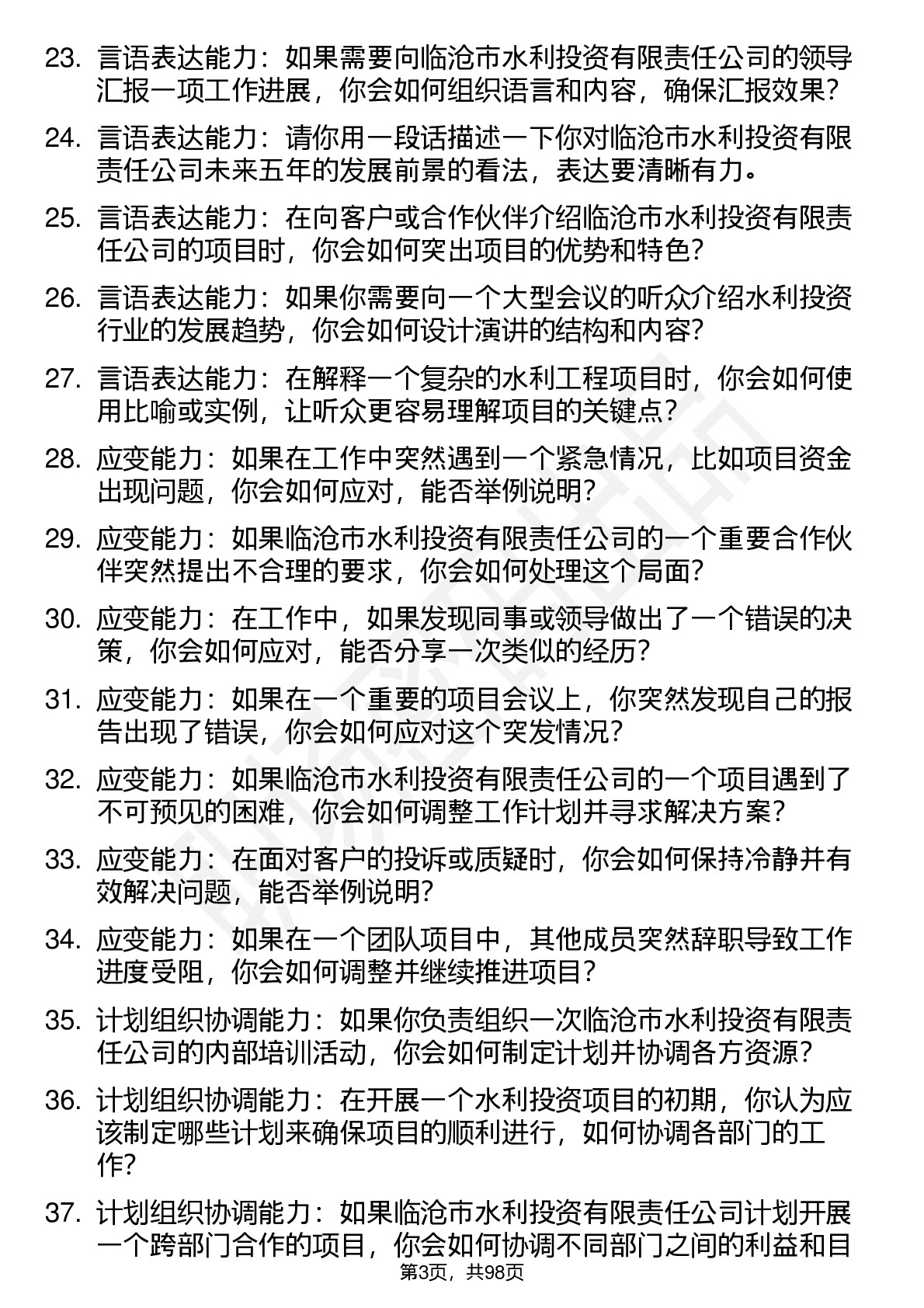 23. 言语表达能力：如果需要向临沧市水利投资有限责任公司的领导汇报一项工作进展，你会如何组织语言和内容，确保汇报效果？

24. 言语表达能力：请你用一段话描述一下你对临沧市水利投资有限责任公司未来五年的发展前景的看法，表达要清晰有力。

25. 言语表达能力：在向客户或合作伙伴介绍临沧市水利投资有限责任公司的项目时，你会如何突出项目的优势和特色？

26. 言语表达能力：如果你需要向一个大型会议的听众介绍水利投资行业的发展趋势，你会如何设计演讲的结构和内容？

27. 言语表达能力：在解释一个复杂的水利工程项目时，你会如何使用比喻或实例，让听众更容易理解项目的关键点？

28. 应变能力：如果在工作中突然遇到一个紧急情况，比如项目资金出现问题，你会如何应对，能否举例说明？

29. 应变能力：如果临沧市水利投资有限责任公司的一个重要合作伙伴突然提出不合理的要求，你会如何处理这个局面？

30. 应变能力：在工作中，如果发现同事或领导做出了一个错误的决策，你会如何应对，能否分享一次类似的经历？

31. 应变能力：如果在一个重要的项目会议上，你突然发现自己的报告出现了错误，你会如何应对这个突发情况？

32. 应变能力：如果临沧市水利投资有限责任公司的一个项目遇到了不可预见的困难，你会如何调整工作计划并寻求解决方案？

33. 应变能力：在面对客户的投诉或质疑时，你会如何保持冷静并有效解决问题，能否举例说明？

34. 应变能力：如果在一个团队项目中，其他成员突然辞职导致工作进度受阻，你会如何调整并继续推进项目？

35. 计划组织协调能力：如果你负责组织一次临沧市水利投资有限责任公司的内部培训活动，你会如何制定计划并协调各方资源？

36. 计划组织协调能力：在开展一个水利投资项目的初期，你认为应该制定哪些计划来确保项目的顺利进行，如何协调各部门的工作？

37. 计划组织协调能力：如果临沧市水利投资有限责任公司计划开展一个跨部门合作的项目，你会如何协调不同部门之间的利益和目

第3页，共98页